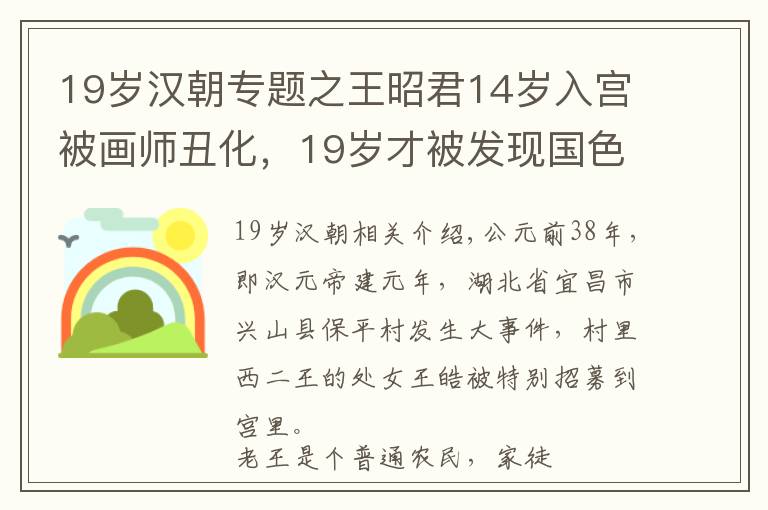 19岁汉朝专题之王昭君14岁入宫被画师丑化，19岁才被发现国色

19岁汉朝相关介绍，公元前38年，即汉元帝建元年，湖北省宜昌市兴山县保平村发生大事件，村里西二王的处女王皓被特别招募到宫里。
老王是个普通农民，家徒